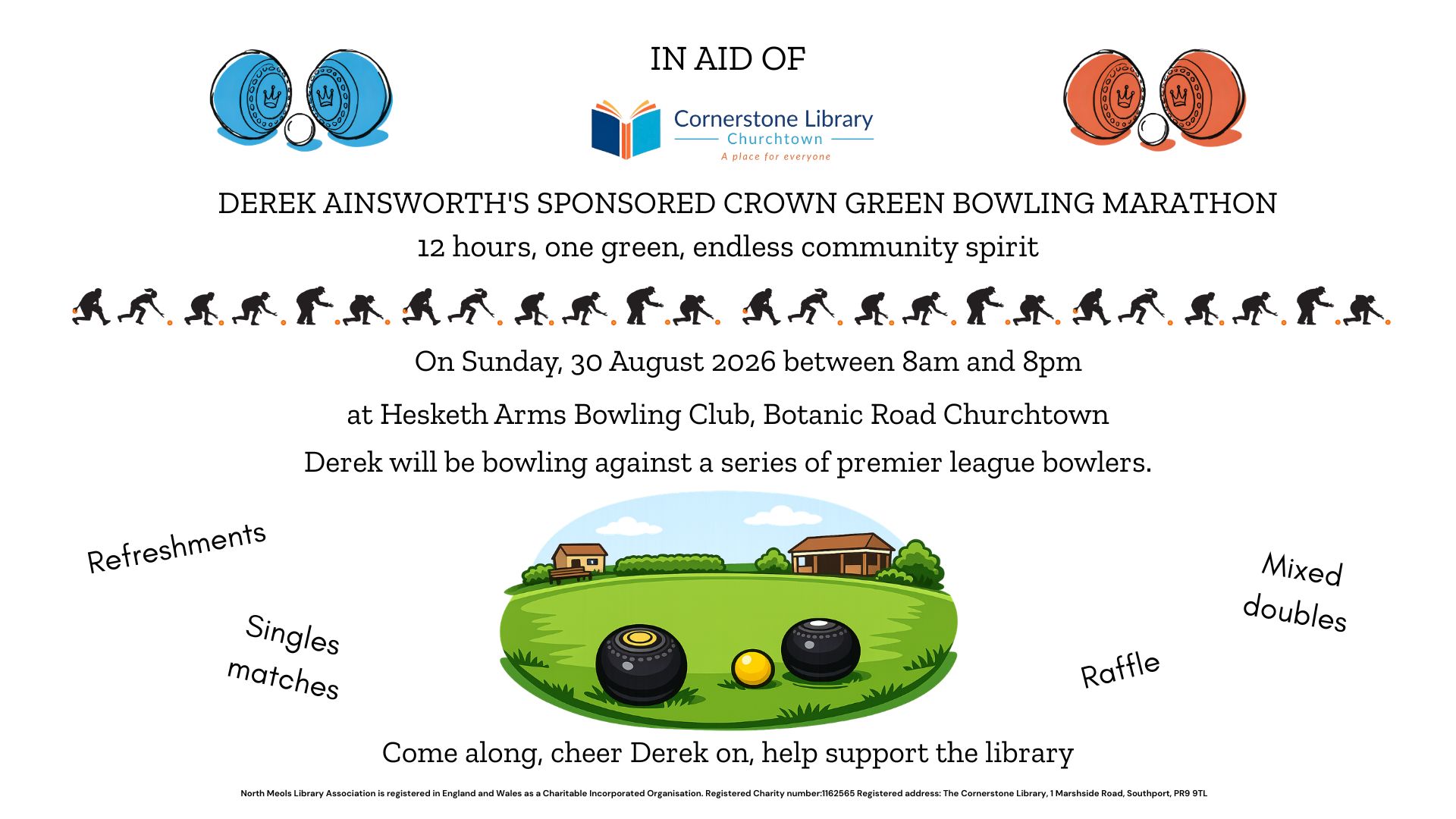 IN AID OF

Cornerstone Library
Churchtown
A place for everyone

DEREK AINSWORTH'S SPONSORED CROWN GREEN BOWLING MARATHON

12 hours, one green, endless community spirit

On Sunday, 30 August 2026 between 8am and 8pm

at Hesketh Arms Bowling Club, Botanic Road Churchtown

Derek will be bowling against a series of premier league bowlers.

Refreshments

Singles matches

Mixed doubles

Raffle

Come along, cheer Derek on, help support the library

North Meols Library Association is registered in England and Wales as a Charitable Incorporated Organisation. Registered Charity number:1162565 Registered address: The Cornerstone Library, 1 Marshside Road, Southport, PR9 9TL